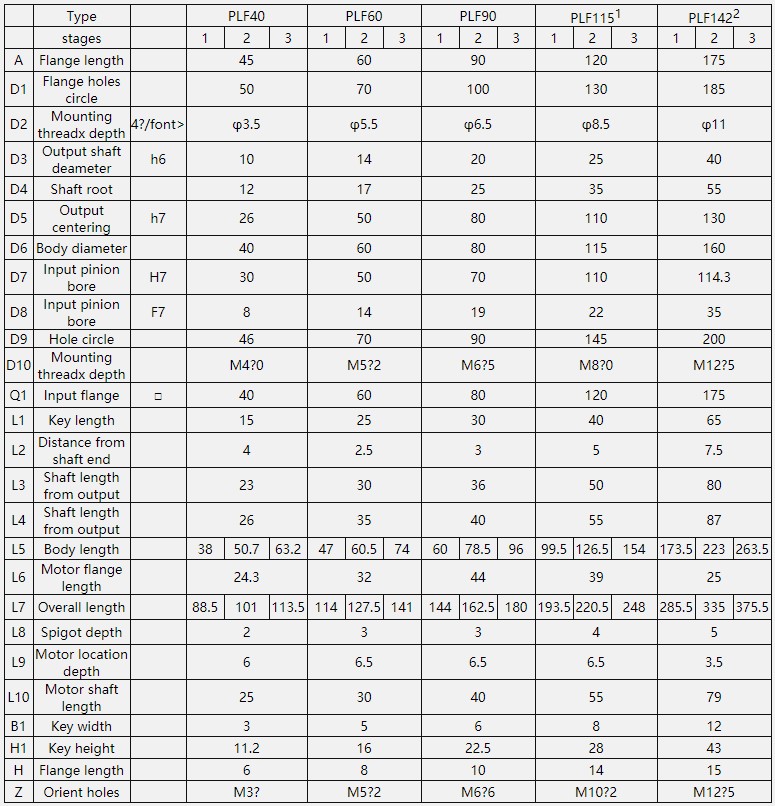 | | Type | | PLF40 | | | PLF60 | | | PLF90 | | | PLF115$^1$ | | | PLF142$^2$ | | |
|---|---|---|---|---|---|---|---|---|---|---|---|---|---|---|---|---|---|
| | stages | | 1 | 2 | 3 | 1 | 2 | 3 | 1 | 2 | 3 | 1 | 2 | 3 | 1 | 2 | 3 |
| A | Flange length | | 45 | | | 60 | | | 90 | | | 120 | | | 175 | | |
| D1 | Flange holes circle | | 50 | | | 70 | | | 100 | | | 130 | | | 185 | | |
| D2 | Mounting threadx depth | 4?/font> | φ3.5 | | | φ5.5 | | | φ6.5 | | | φ8.5 | | | φ11 | | |
| D3 | Output shaft deameter | h6 | 10 | | | 14 | | | 20 | | | 25 | | | 40 | | |
| D4 | Shaft root | | 12 | | | 17 | | | 25 | | | 35 | | | 55 | | |
| D5 | Output centering | h7 | 26 | | | 50 | | | 80 | | | 110 | | | 130 | | |
| D6 | Body diameter | | 40 | | | 60 | | | 80 | | | 115 | | | 160 | | |
| D7 | Input pinion bore | H7 | 30 | | | 50 | | | 70 | | | 110 | | | 114.3 | | |
| D8 | Input pinion bore | F7 | 8 | | | 14 | | | 19 | | | 22 | | | 35 | | |
| D9 | Hole circle | | 46 | | | 70 | | | 90 | | | 145 | | | 200 | | |
| D10 | Mounting threadx depth | | M4?0 | | | M5?2 | | | M6?5 | | | M8?0 | | | M12?5 | | |
| Q1 | Input flange | □ | 40 | | | 60 | | | 80 | | | 120 | | | 175 | | |
| L1 | Key length | | 15 | | | 25 | | | 30 | | | 40 | | | 65 | | |
| L2 | Distance from shaft end | | 4 | | | 2.5 | | | 3 | | | 5 | | | 7.5 | | |
| L3 | Shaft length from output | | 23 | | | 30 | | | 36 | | | 50 | | | 80 | | |
| L4 | Shaft length from output | | 26 | | | 35 | | | 40 | | | 55 | | | 87 | | |
| L5 | Body length | | 38 | 50.7 | 63.2 | 47 | 60.5 | 74 | 60 | 78.5 | 96 | 99.5 | 126.5 | 154 | 173.5 | 223 | 263.5 |
| L6 | Motor flange length | | 24.3 | | | 32 | | | 44 | | | 39 | | | 25 | | |
| L7 | Overall length | | 88.5 | 101 | 113.5 | 114 | 127.5 | 141 | 144 | 162.5 | 180 | 193.5 | 220.5 | 248 | 285.5 | 335 | 375.5 |
| L8 | Spigot depth | | 2 | | | 3 | | | 3 | | | 4 | | | 5 | | |
| L9 | Motor location depth | | 6 | | | 6.5 | | | 6.5 | | | 6.5 | | | 3.5 | | |
| L10 | Motor shaft length | | 25 | | | 30 | | | 40 | | | 55 | | | 79 | | |
| B1 | Key width | | 3 | | | 5 | | | 6 | | | 8 | | | 12 | | |
| H1 | Key height | | 11.2 | | | 16 | | | 22.5 | | | 28 | | | 43 | | |
| H | Flange length | | 6 | | | 8 | | | 10 | | | 14 | | | 15 | | |
| Z | Orient holes | | M3? | | | M5?2 | | | M6?6 | | | M10?2 | | | M12?5 | | |